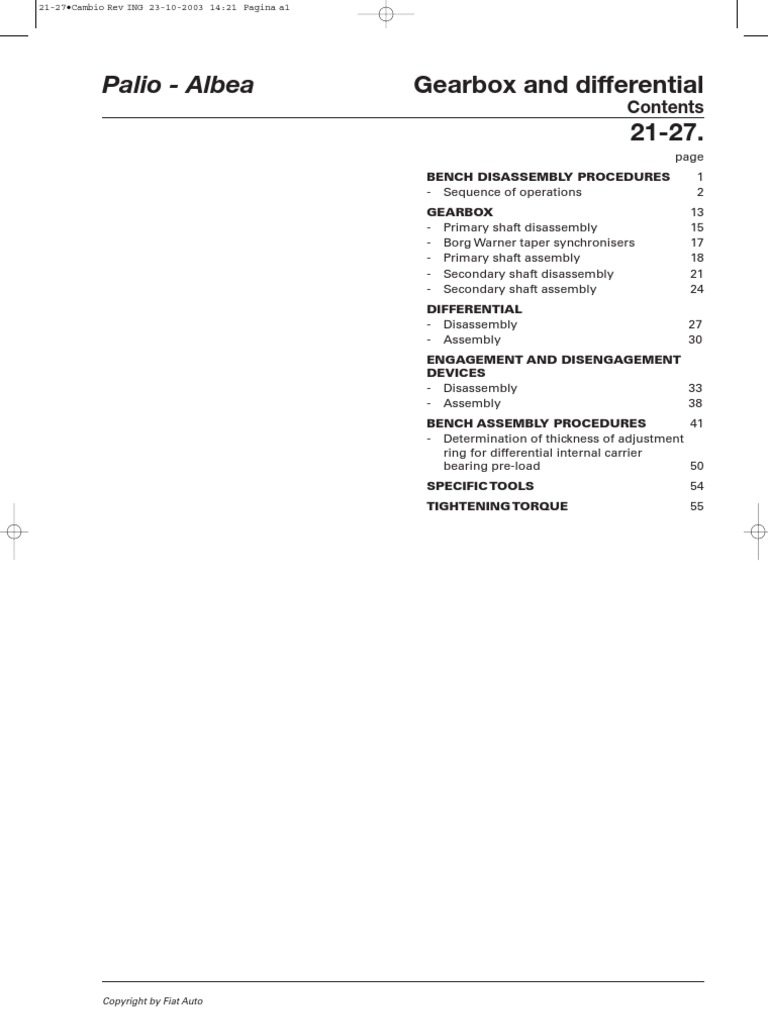 21-27•Cambio Rev ING 23-10-2003 14:21 Pagina a1

Palio - Albea

Gearbox and differential
Contents
21-27.

page

BENCH DISASSEMBLY PROCEDURES 1
- Sequence of operations 2

GEARBOX 13
- Primary shaft disassembly 15
- Borg Warner taper synchronisers 17
- Primary shaft assembly 18
- Secondary shaft disassembly 21
- Secondary shaft assembly 24

DIFFERENTIAL
- Disassembly 27
- Assembly 30

ENGAGEMENT AND DISENGAGEMENT DEVICES
- Disassembly 33
- Assembly 38

BENCH ASSEMBLY PROCEDURES 41
- Determination of thickness of adjustment ring for differential internal carrier bearing pre-load 50

SPECIFIC TOOLS 54

TIGHTENING TORQUE 55

Copyright by Fiat Auto